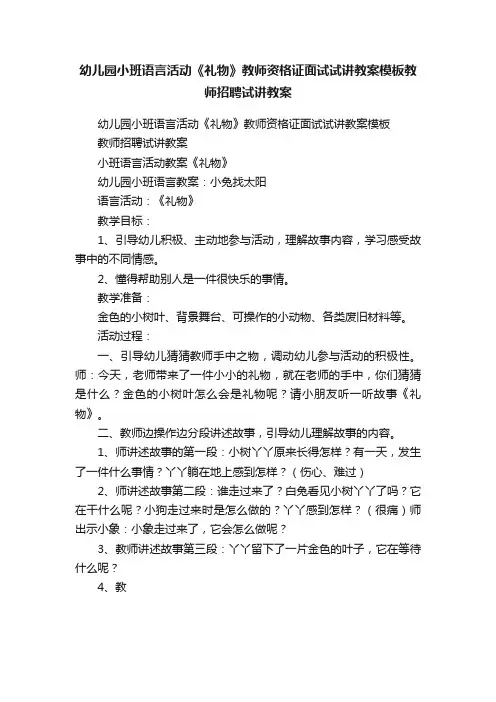 幼儿园小班语言活动《礼物》教师资格证面试试讲教案模板教师招聘试讲教案

幼儿园小班语言活动《礼物》教师资格证面试试讲教案模板教师招聘试讲教案

小班语言活动教案《礼物》

幼儿园小班语言教案：小兔找太阳

语言活动：《礼物》

教学目标：

1、引导幼儿积极、主动地参与活动，理解故事内容，学习感受故事中的不同情感。

2、懂得帮助别人是一件很快乐的事情。

教学准备：

金色的小树叶、背景舞台、可操作的小动物、各类废旧材料等。

活动过程：

一、引导幼儿猜猜教师手中之物，调动幼儿参与活动的积极性。师：今天，老师带来了一件小小的礼物，就在老师的手中，你们猜猜是什么？金色的小树叶怎么会是礼物呢？请小朋友听一听故事《礼物》。

二、教师边操作边分段讲述故事，引导幼儿理解故事的内容。

1、师讲述故事的第一段：小树丫丫原来长得怎样？有一天，发生了一件什么事情？丫丫躺在地上感到怎样？（伤心、难过）

2、师讲述故事第二段：谁走过来了？白兔看见小树丫丫了吗？它在干什么呢？小狗走过来时是怎么做的？丫丫感到怎样？（很痛）师出示小象：小象走过来了，它会怎么做呢？

3、教师讲述故事第三段：丫丫留下了一片金色的叶子，它在等待什么呢？

4、教